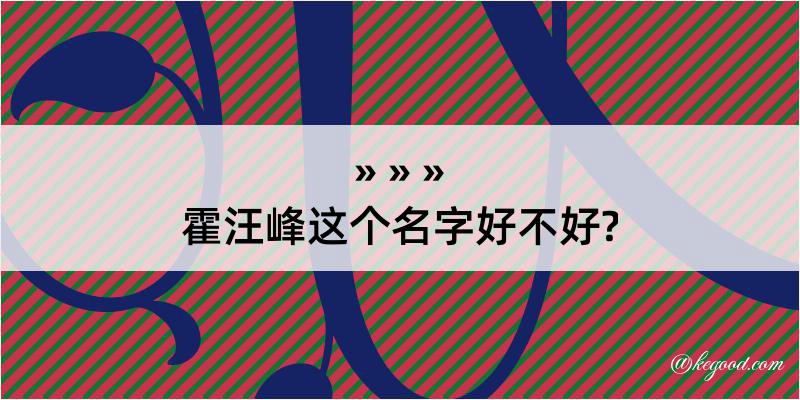 » » »
霍汪峰这个名字好不好?

@kegood.com